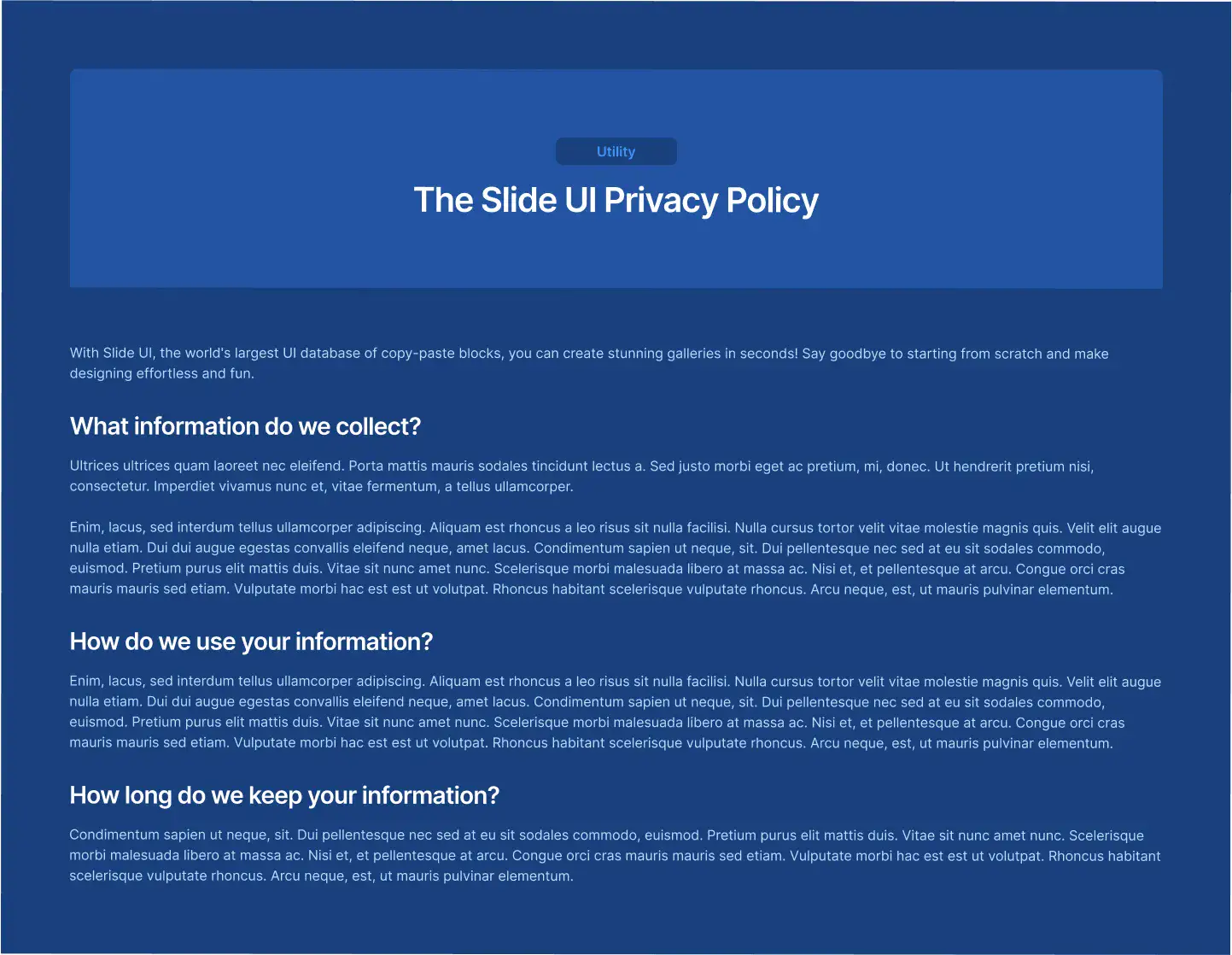 Utility

The Slide UI Privacy Policy

With Slide UI, the world's largest UI database of copy-paste blocks, you can create stunning galleries in seconds! Say goodbye to starting from scratch and make designing effortless and fun.

What information do we collect?

Ultrices ultrices quam laoreet nec eleifend. Porta mattis mauris sodales tincidunt lectus a. Sed justo morbi eget ac pretium, mi, donec. Ut hendrerit pretium nisi, consectetur. Imperdiet vivamus nunc et, vitae fermentum, a tellus ullamcorper.

Enim, lacus, sed interdum tellus ullamcorper adipiscing. Aliquam est rhoncus a leo risus sit nulla facilisi. Nulla cursus tortor velit vitae molestie magnis quis. Velit elit augue nulla etiam. Dui dui augue egestas convallis eleifend neque, amet lacus. Condimentum sapien ut neque, sit. Dui pellentesque nec sed at eu sit sodales commodo, euismod. Pretium purus elit mattis duis. Vitae sit nunc amet nunc. Scelerisque morbi malesuada libero at massa ac. Nisi et, et pellentesque at arcu. Congue orci cras mauris mauris sed etiam. Vulputate morbi hac est est ut volutpat. Rhoncus habitant scelerisque vulputate rhoncus. Arcu neque, est, ut mauris pulvinar elementum.

How do we use your information?

Enim, lacus, sed interdum tellus ullamcorper adipiscing. Aliquam est rhoncus a leo risus sit nulla facilisi. Nulla cursus tortor velit vitae molestie magnis quis. Velit elit augue nulla etiam. Dui dui augue egestas convallis eleifend neque, amet lacus. Condimentum sapien ut neque, sit. Dui pellentesque nec sed at eu sit sodales commodo, euismod. Pretium purus elit mattis duis. Vitae sit nunc amet nunc. Scelerisque morbi malesuada libero at massa ac. Nisi et, et pellentesque at arcu. Congue orci cras mauris mauris sed etiam. Vulputate morbi hac est est ut volutpat. Rhoncus habitant scelerisque vulputate rhoncus. Arcu neque, est, ut mauris pulvinar elementum.

How long do we keep your information?

Condimentum sapien ut neque, sit. Dui pellentesque nec sed at eu sit sodales commodo, euismod. Pretium purus elit mattis duis. Vitae sit nunc amet nunc. Scelerisque morbi malesuada libero at massa ac. Nisi et, et pellentesque at arcu. Congue orci cras mauris mauris sed etiam. Vulputate morbi hac est est ut volutpat. Rhoncus habitant scelerisque vulputate rhoncus. Arcu neque, est, ut mauris pulvinar elementum.